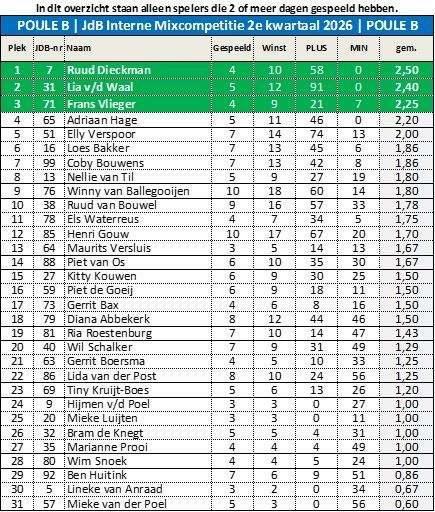 In dit overzicht staan alleen spelers die 2 of meer dagen gespeeld hebben.

POULE B | JdB Interne Mixcompetitie 2e kwartaal 2026 | POULE B

| Plek | JDB-nr | Naam | Gespeeld | Winst | PLUS | MIN | gem. |
|---|---|---|---|---|---|---|---|
| 1 | 7 | Ruud Dieckman | 4 | 10 | 58 | 0 | 2,50 |
| 2 | 31 | Lia v/d Waal | 5 | 12 | 91 | 0 | 2,40 |
| 3 | 71 | Frans Vlieger | 4 | 9 | 21 | 7 | 2,25 |
| 4 | 65 | Adriaan Hage | 5 | 11 | 46 | 0 | 2,20 |
| 5 | 51 | Elly Verspoor | 7 | 14 | 74 | 13 | 2,00 |
| 6 | 16 | Loes Bakker | 7 | 13 | 45 | 6 | 1,86 |
| 7 | 99 | Coby Bouwens | 7 | 13 | 42 | 8 | 1,86 |
| 8 | 13 | Nellie van Til | 5 | 9 | 27 | 19 | 1,80 |
| 9 | 76 | Winny van Ballegooijen | 10 | 18 | 60 | 14 | 1,80 |
| 10 | 38 | Ruud van Bouwel | 9 | 16 | 57 | 33 | 1,78 |
| 11 | 78 | Els Waterreus | 4 | 7 | 34 | 5 | 1,75 |
| 12 | 85 | Henri Gouw | 10 | 17 | 67 | 20 | 1,70 |
| 13 | 64 | Maurits Versluis | 3 | 5 | 14 | 13 | 1,67 |
| 14 | 88 | Piet van Os | 6 | 10 | 35 | 30 | 1,67 |
| 15 | 27 | Kitty Kouwen | 6 | 9 | 30 | 25 | 1,50 |
| 16 | 59 | Piet de Goeij | 6 | 9 | 18 | 11 | 1,50 |
| 17 | 73 | Gerrit Bax | 4 | 6 | 8 | 16 | 1,50 |
| 18 | 79 | Diana Abbekerk | 8 | 12 | 44 | 46 | 1,50 |
| 19 | 81 | Ria Roestenburg | 7 | 10 | 14 | 47 | 1,43 |
| 20 | 40 | Wil Schalker | 7 | 9 | 31 | 49 | 1,29 |
| 21 | 63 | Gerrit Boersma | 4 | 5 | 10 | 33 | 1,25 |
| 22 | 86 | Lida van der Post | 8 | 10 | 24 | 56 | 1,25 |
| 23 | 69 | Tiny Kruijt-Boes | 5 | 6 | 13 | 26 | 1,20 |
| 24 | 9 | Hijmen v/d Poel | 3 | 3 | 0 | 27 | 1,00 |
| 25 | 20 | Mieke Luijten | 3 | 3 | 0 | 11 | 1,00 |
| 26 | 32 | Bram de Knegt | 5 | 5 | 4 | 31 | 1,00 |
| 27 | 35 | Marianne Prooi | 4 | 4 | 4 | 49 | 1,00 |
| 28 | 80 | Wim Snoek | 4 | 4 | 5 | 24 | 1,00 |
| 29 | 92 | Ben Huitink | 7 | 6 | 9 | 51 | 0,86 |
| 30 | 5 | Lineke van Anraad | 3 | 2 | 0 | 34 | 0,67 |
| 31 | 57 | Mieke van der Poel | 5 | 3 | 0 | 56 | 0,60 |